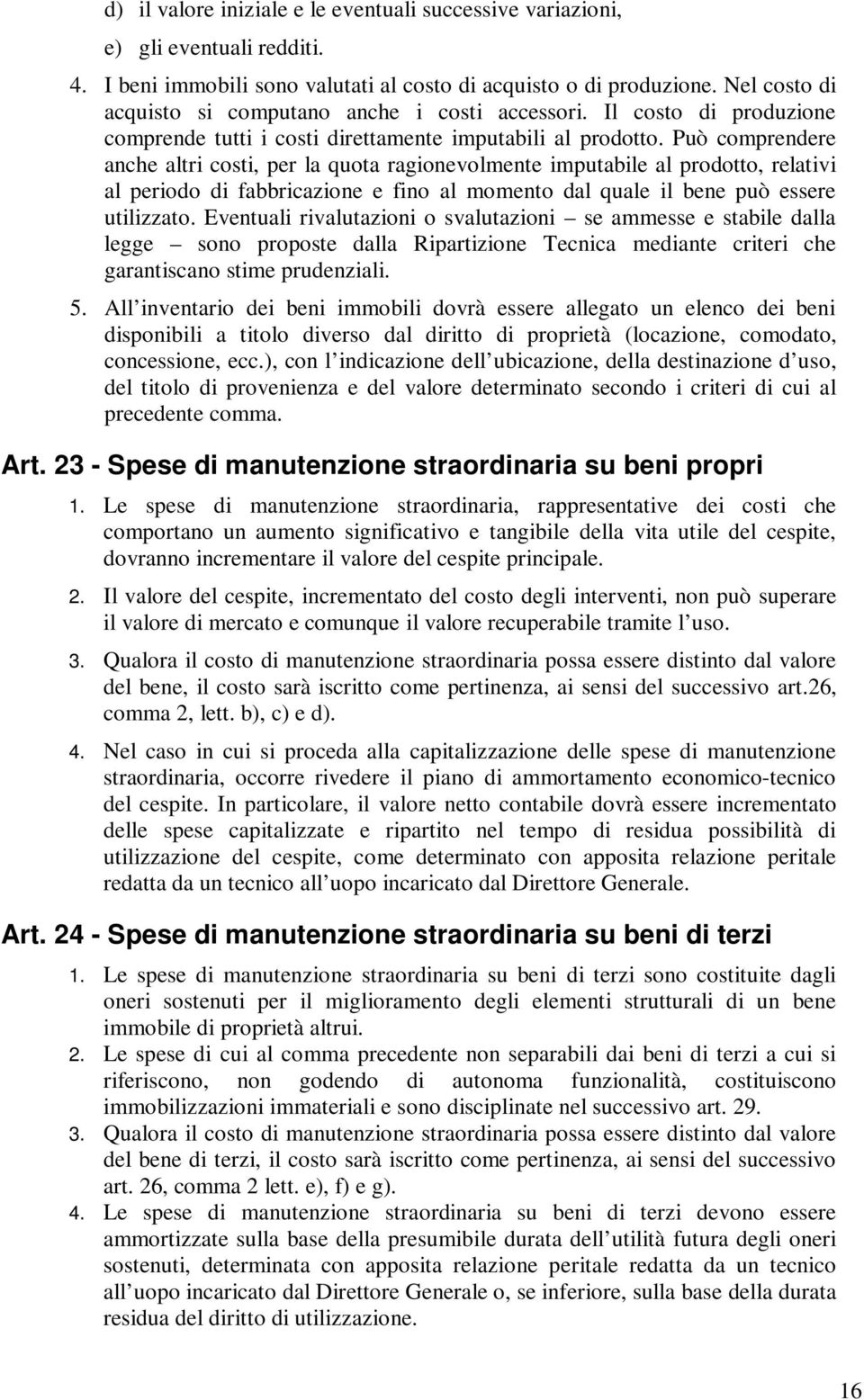 d) il valore iniziale e le eventuali successive variazioni,

e) gli eventuali redditi.

4. I beni immobili sono valutati al costo di acquisto o di produzione. Nel costo di acquisto si computano anche i costi accessori. Il costo di produzione comprende tutti i costi direttamente imputabili al prodotto. Può comprendere anche altri costi, per la quota ragionevolmente imputabile al prodotto, relativi al periodo di fabbricazione e fino al momento dal quale il bene può essere utilizzato. Eventuali rivalutazioni o svalutazioni – se ammesse e stabile dalla legge – sono proposte dalla Ripartizione Tecnica mediante criteri che garantiscano stime prudenziali.

5. All inventario dei beni immobili dovrà essere allegato un elenco dei beni disponibili a titolo diverso dal diritto di proprietà (locazione, comodato, concessione, ecc.), con l indicazione dell ubicazione, della destinazione d uso, del titolo di provenienza e del valore determinato secondo i criteri di cui al precedente comma.

Art. 23 - Spese di manutenzione straordinaria su beni propri

1. Le spese di manutenzione straordinaria, rappresentative dei costi che comportano un aumento significativo e tangibile della vita utile del cespite, dovranno incrementare il valore del cespite principale.

2. Il valore del cespite, incrementato del costo degli interventi, non può superare il valore di mercato e comunque il valore recuperabile tramite l uso.

3. Qualora il costo di manutenzione straordinaria possa essere distinto dal valore del bene, il costo sarà iscritto come pertinenza, ai sensi del successivo art.26, comma 2, lett. b), c) e d).

4. Nel caso in cui si proceda alla capitalizzazione delle spese di manutenzione straordinaria, occorre rivedere il piano di ammortamento economico-tecnico del cespite. In particolare, il valore netto contabile dovrà essere incrementato delle spese capitalizzate e ripartito nel tempo di residua possibilità di utilizzazione del cespite, come determinato con apposita relazione peritale redatta da un tecnico all uopo incaricato dal Direttore Generale.

Art. 24 - Spese di manutenzione straordinaria su beni di terzi

1. Le spese di manutenzione straordinaria su beni di terzi sono costituite dagli oneri sostenuti per il miglioramento degli elementi strutturali di un bene immobile di proprietà altrui.

2. Le spese di cui al comma precedente non separabili dai beni di terzi a cui si riferiscono, non godendo di autonoma funzionalità, costituiscono immobilizzazioni immateriali e sono disciplinate nel successivo art. 29.

3. Qualora il costo di manutenzione straordinaria possa essere distinto dal valore del bene di terzi, il costo sarà iscritto come pertinenza, ai sensi del successivo art. 26, comma 2 lett. e), f) e g).

4. Le spese di manutenzione straordinaria su beni di terzi devono essere ammortizzate sulla base della presumibile durata dell utilità futura degli oneri sostenuti, determinata con apposita relazione peritale redatta da un tecnico all uopo incaricato dal Direttore Generale o, se inferiore, sulla base della durata residua del diritto di utilizzazione.

16